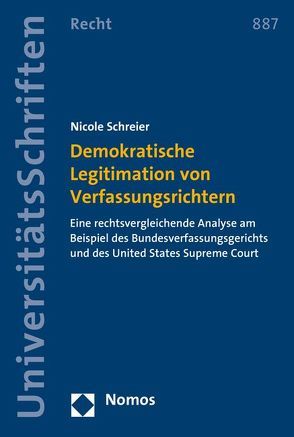 UniversitätsSchriften

Recht

887

Nicole Schreier

Demokratische Legitimation von Verfassungsrichtern

Eine rechtsvergleichende Analyse am Beispiel des Bundesverfassungsgerichts und des United States Supreme Court

Nomos